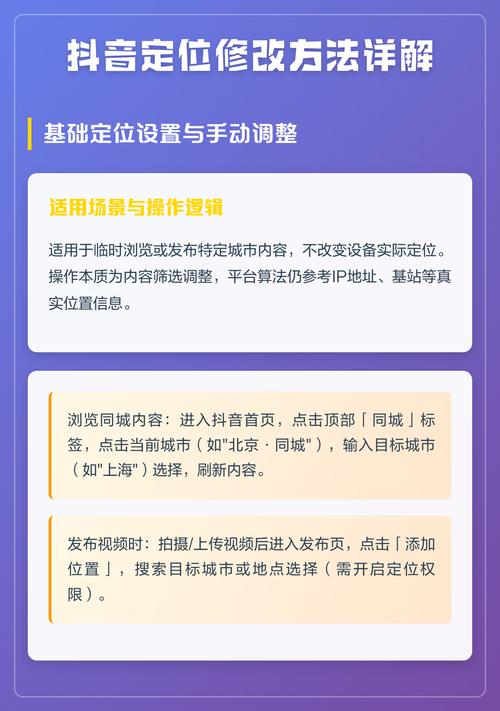 抖音定位修改方法详解

基础定位设置与手动调整

适用场景与操作逻辑

适用于临时浏览或发布特定城市内容，不改变设备实际定位。操作本质为内容筛选调整，平台算法仍参考IP地址、基站等真实位置信息。

浏览同城内容：进入抖音首页，点击顶部「同城」标签，点击当前城市（如"北京 · 同城"），输入目标城市（如"上海"）选择，刷新内容。

发布视频时：拍摄/上传视频后进入发布页，点击「添加位置」，搜索目标城市或地点选择（需开启定位权限）。